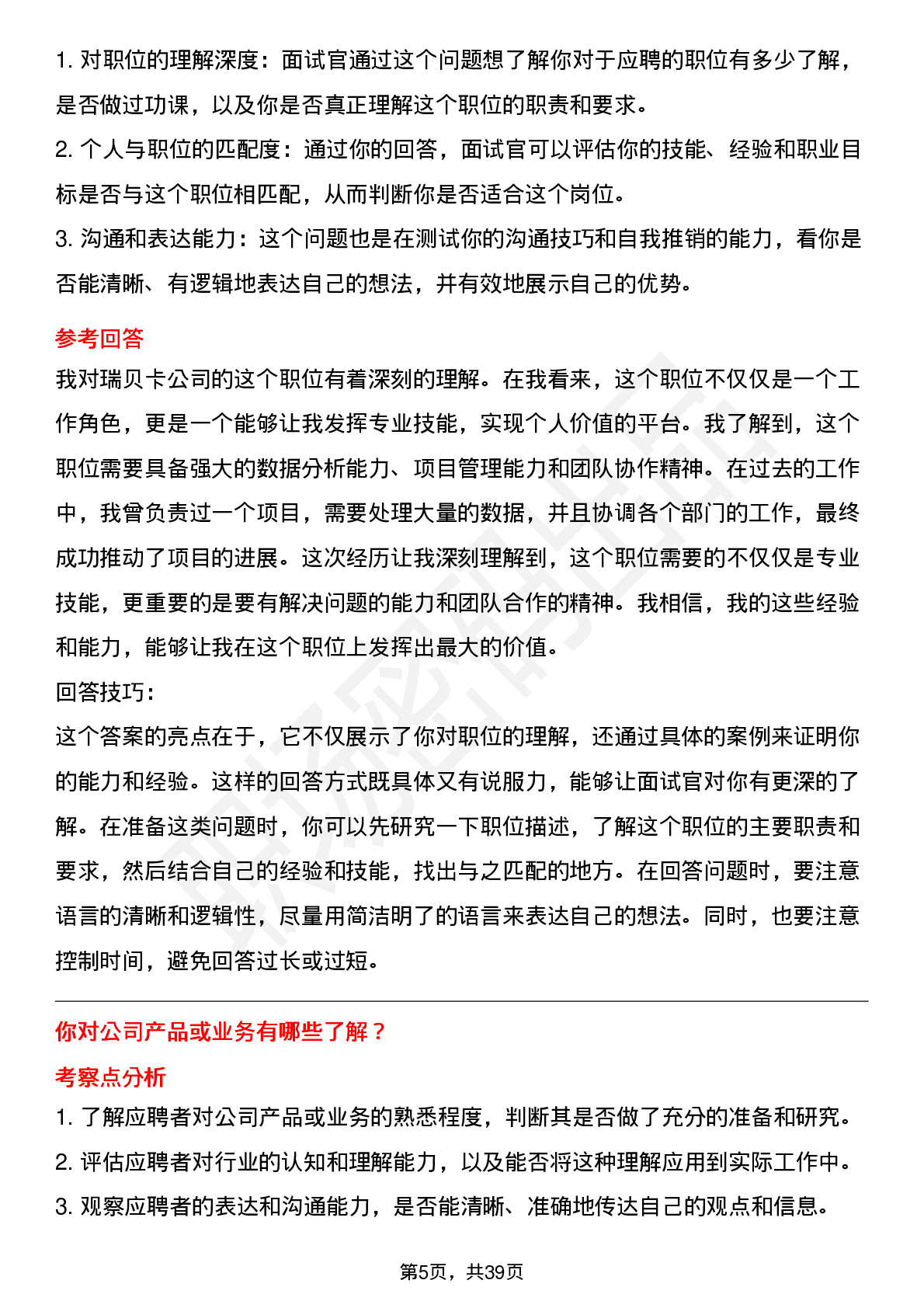 1. 对职位的理解深度：面试官通过这个问题想了解你对于应聘的职位有多少了解，是否做过功课，以及你是否真正理解这个职位的职责和要求。
2. 个人与职位的匹配度：通过你的回答，面试官可以评估你的技能、经验和职业目标是否与这个职位相匹配，从而判断你是否适合这个岗位。
3. 沟通和表达能力：这个问题也是在测试你的沟通技巧和自我推销的能力，看你是否能清晰、有逻辑地表达自己的想法，并有效地展示自己的优势。

参考回答
我对瑞贝卡公司的这个职位有着深刻的理解。在我看来，这个职位不仅仅是一个工作角色，更是一个能够让我发挥专业技能，实现个人价值的平台。我了解到，这个职位需要具备强大的数据分析能力、项目管理能力和团队协作精神。在过去的工作中，我曾负责过一个项目，需要处理大量的数据，并且协调各个部门的工作，最终成功推动了项目的进展。这次经历让我深刻理解到，这个职位需要的不仅仅是专业技能，更重要的是要有解决问题的能力和团队合作的精神。我相信，我的这些经验和能力，能够让我在这个职位上发挥出最大的价值。
回答技巧：
这个答案的亮点在于，它不仅展示了你对职位的理解，还通过具体的案例来证明你的能力和经验。这样的回答方式既具体又有说服力，能够让面试官对你有更深的了解。在准备这类问题时，你可以先研究一下职位描述，了解这个职位的主要职责和要求，然后结合自己的经验和技能，找出与之匹配的地方。在回答问题时，要注意语言的清晰和逻辑性，尽量用简洁明了的语言来表达自己的想法。同时，也要注意控制时间，避免回答过长或过短。

你对公司产品或业务有哪些了解？
考察点分析
1. 了解应聘者对公司产品或业务的熟悉程度，判断其是否做了充分的准备和研究。
2. 评估应聘者对行业的认知和理解能力，以及能否将这种理解应用到实际工作中。
3. 观察应聘者的表达和沟通能力，是否能清晰、准确地传达自己的观点和信息。

第5页，共39页